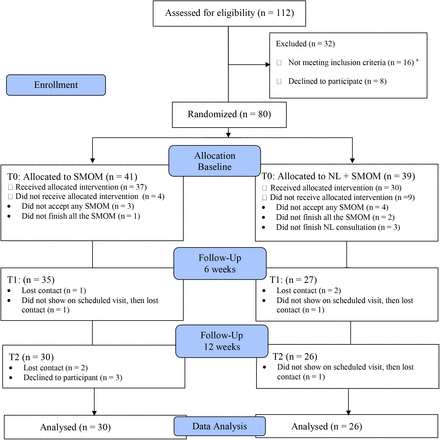 Assessed for eligibility (n = 112)

Excluded (n = 32)

□ Not meeting inclusion criteria (n = 16) ª

□ Declined to participate (n = 8)

Enrollment

Randomized (n = 80)

Allocation Baseline

T0: Allocated to SMOM (n = 41)
□ Received allocated intervention (n = 37)
□ Did not receive allocated intervention (n = 4)
• Did not accept any SMOM (n = 3)
• Did not finish all the SMOM (n = 1)

T0: Allocated to NL + SMOM (n = 39)
□ Received allocated intervention (n = 30)
□ Did not receive allocated intervention (n =9)
• Did not accept any SMOM (n = 4)
• Did not finish all the SMOM (n = 2)
• Did not finish NL consultation (n = 3)

Follow-Up 6 weeks

T1: (n = 35)
• Lost contact (n = 1)
• Did not show on scheduled visit, then lost contact (n = 1)

T1: (n = 27)
• Lost contact (n = 2)
• Did not show on scheduled visit, then lost contact (n = 1)

Follow-Up 12 weeks

T2 (n = 30)
• Lost contact (n = 2)
• Declined to participant (n = 3)

T2 (n = 26)
• Did not show on scheduled visit, then lost contact (n = 1)

Analysed (n = 30)

Data Analysis

Analysed (n = 26)